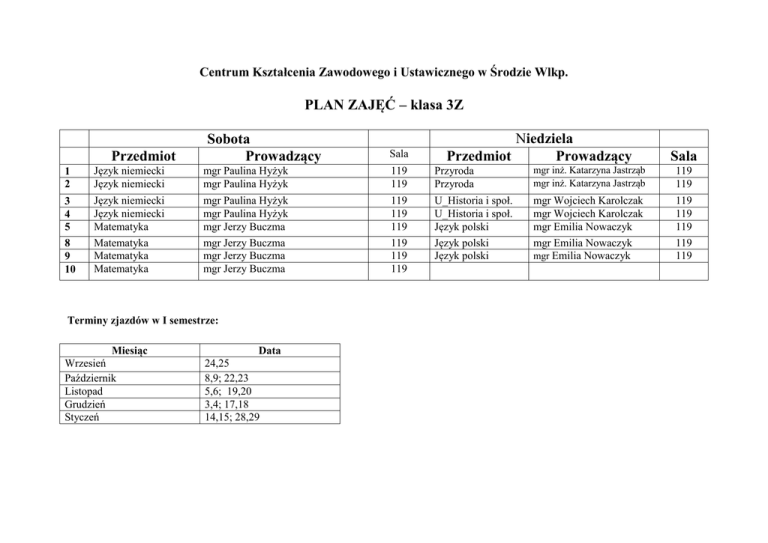 Centrum Kształcenia Zawodowego i Ustawicznego w Środzie Wlkp.

PLAN ZAJĘĆ – klasa 3Z

| | Sobota | | | Niedziela | | |
|---|---|---|---|---|---|---|
| | Przedmiot | Prowadzący | Sala | Przedmiot | Prowadzący | Sala |
| 1 | Język niemiecki | mgr Paulina Hyżyk | 119 | Przyroda | mgr inż. Katarzyna Jastrząb | 119 |
| 2 | Język niemiecki | mgr Paulina Hyżyk | 119 | Przyroda | mgr inż. Katarzyna Jastrząb | 119 |
| 3 | Język niemiecki | mgr Paulina Hyżyk | 119 | U_Historia i społ. | mgr Wojciech Karolczak | 119 |
| 4 | Język niemiecki | mgr Paulina Hyżyk | 119 | U_Historia i społ. | mgr Wojciech Karolczak | 119 |
| 5 | Matematyka | mgr Jerzy Buczma | 119 | Język polski | mgr Emilia Nowaczyk | 119 |
| 8 | Matematyka | mgr Jerzy Buczma | 119 | Język polski | mgr Emilia Nowaczyk | 119 |
| 9 | Matematyka | mgr Jerzy Buczma | 119 | Język polski | mgr Emilia Nowaczyk | 119 |
| 10 | Matematyka | mgr Jerzy Buczma | 119 | | | |

Terminy zjazdów w I semestrze:

| Miesiąc | Data |
|---|---|
| Wrzesień | 24,25 |
| Październik | 8,9; 22,23 |
| Listopad | 5,6; 19,20 |
| Grudzień | 3,4; 17,18 |
| Styczeń | 14,15; 28,29 |